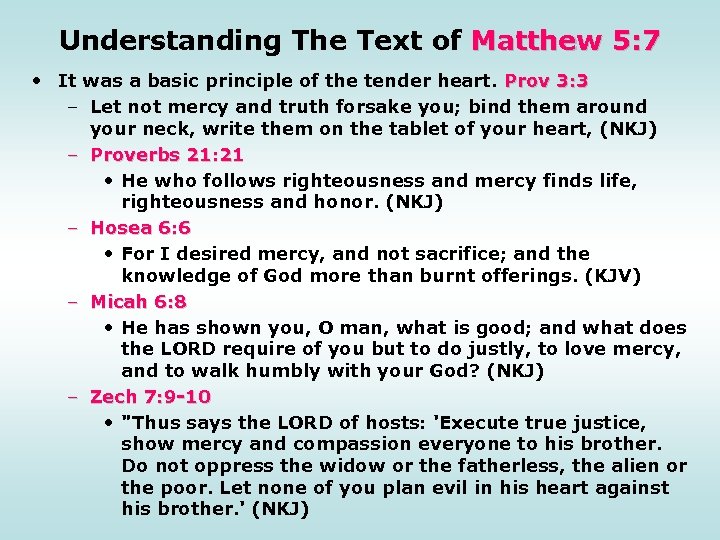 Understanding The Text of Matthew 5:7

• It was a basic principle of the tender heart. Prov 3:3

– Let not mercy and truth forsake you; bind them around your neck, write them on the tablet of your heart, (NKJ)

– Proverbs 21:21

• He who follows righteousness and mercy finds life, righteousness and honor. (NKJ)

– Hosea 6:6

• For I desired mercy, and not sacrifice; and the knowledge of God more than burnt offerings. (KJV)

– Micah 6:8

• He has shown you, O man, what is good; and what does the LORD require of you but to do justly, to love mercy, and to walk humbly with your God? (NKJ)

– Zech 7:9-10

• "Thus says the LORD of hosts: 'Execute true justice, show mercy and compassion everyone to his brother. Do not oppress the widow or the fatherless, the alien or the poor. Let none of you plan evil in his heart against his brother.' (NKJ)